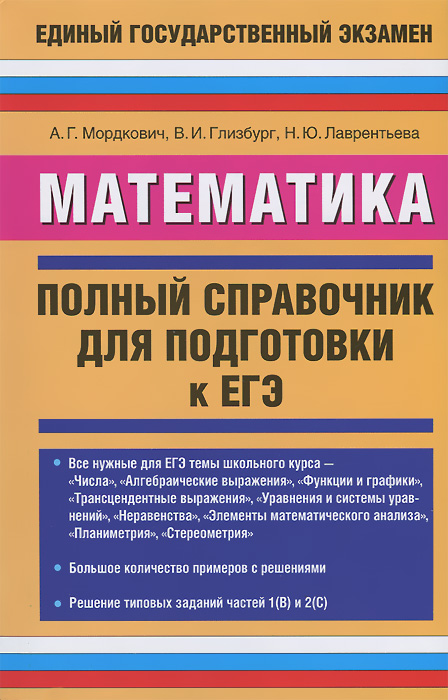 ЕДИНЫЙ ГОСУДАРСТВЕННЫЙ ЭКЗАМЕН

А. Г. Мордкович, В. И. Глизбург, Н. Ю. Лаврентьева

МАТЕМАТИКА

ПОЛНЫЙ СПРАВОЧНИК
ДЛЯ ПОДГОТОВКИ
к ЕГЭ

• Все нужные для ЕГЭ темы школьного курса — «Числа», «Алгебраические выражения», «Функции и графики», «Трансцендентные выражения», «Уравнения и системы уравнений», «Неравенства», «Элементы математического анализа», «Планиметрия», «Стереометрия»

• Большое количество примеров с решениями

• Решение типовых заданий частей 1(В) и 2(С)